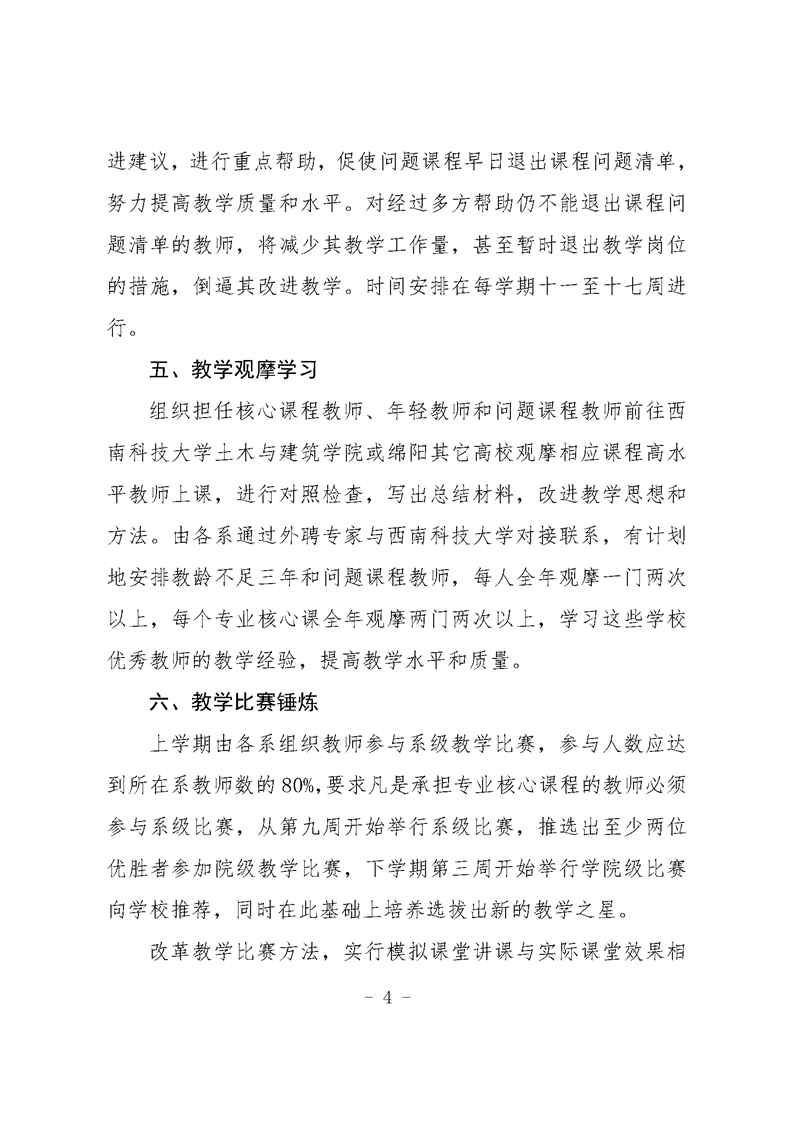 进建议，进行重点帮助，促使问题课程早日退出课程问题清单，努力提高教学质量和水平。对经过多方帮助仍不能退出课程问题清单的教师，将减少其教学工作量，甚至暂时退出教学岗位的措施，倒逼其改进教学。时间安排在每学期十一至十七周进行。

五、教学观摩学习

组织担任核心课程教师、年轻教师和问题课程教师前往西南科技大学土木与建筑学院或绵阳其它高校观摩相应课程高水平教师上课，进行对照检查，写出总结材料，改进教学思想和方法。由各系通过外聘专家与西南科技大学对接联系，有计划地安排教龄不足三年和问题课程教师，每人全年观摩一门两次以上，每个专业核心课全年观摩两门两次以上，学习这些学校优秀教师的教学经验，提高教学水平和质量。

六、教学比赛锤炼

上学期由各系组织教师参与系级教学比赛，参与人数应达到所在系教师数的80%,要求凡是承担专业核心课程的教师必须参与系级比赛，从第九周开始举行系级比赛，推选出至少两位优胜者参加院级教学比赛，下学期第三周开始举行学院级比赛向学校推荐，同时在此基础上培养选拔出新的教学之星。

改革教学比赛方法，实行模拟课堂讲课与实际课堂效果相

- 4 -